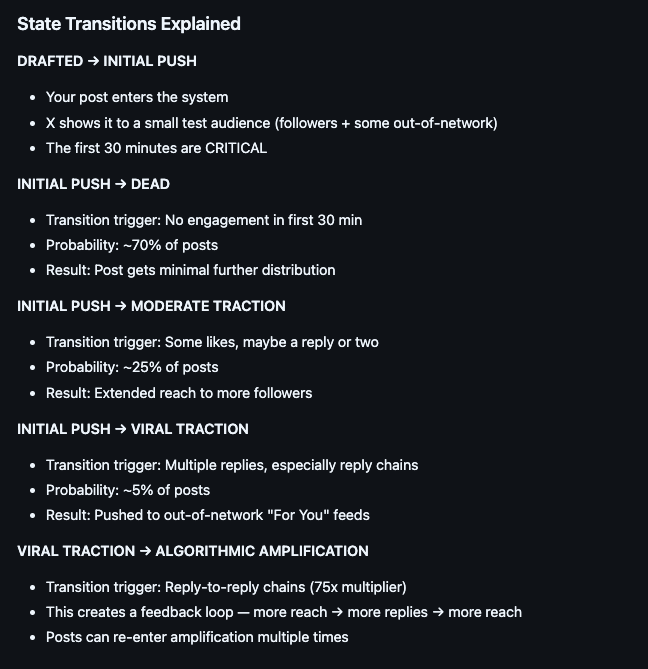 State Transitions Explained

DRAFTED → INITIAL PUSH

- Your post enters the system
- X shows it to a small test audience (followers + some out-of-network)
- The first 30 minutes are CRITICAL

INITIAL PUSH → DEAD

- Transition trigger: No engagement in first 30 min
- Probability: ~70% of posts
- Result: Post gets minimal further distribution

INITIAL PUSH → MODERATE TRACTION

- Transition trigger: Some likes, maybe a reply or two
- Probability: ~25% of posts
- Result: Extended reach to more followers

INITIAL PUSH → VIRAL TRACTION

- Transition trigger: Multiple replies, especially reply chains
- Probability: ~5% of posts
- Result: Pushed to out-of-network "For You" feeds

VIRAL TRACTION → ALGORITHMIC AMPLIFICATION

- Transition trigger: Reply-to-reply chains (75x multiplier)
- This creates a feedback loop — more reach → more replies → more reach
- Posts can re-enter amplification multiple times